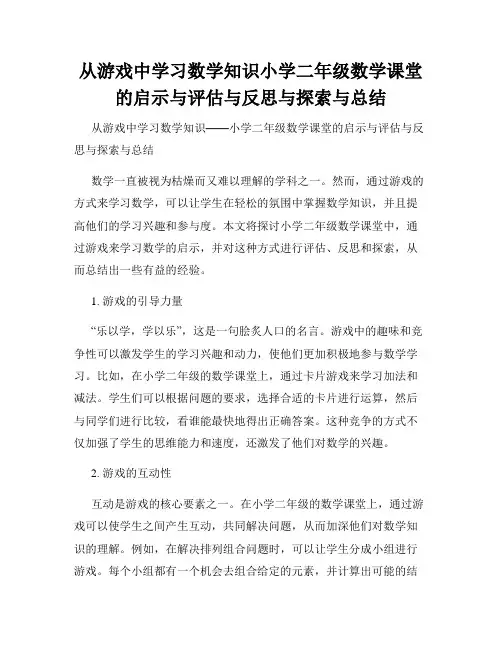 从游戏中学习数学知识小学二年级数学课堂的启示与评估与反思与探索与总结

从游戏中学习数学知识——小学二年级数学课堂的启示与评估与反思与探索与总结

数学一直被视为枯燥而又难以理解的学科之一。然而，通过游戏的方式来学习数学，可以让学生在轻松的氛围中掌握数学知识，并且提高他们的学习兴趣和参与度。本文将探讨小学二年级数学课堂中，通过游戏来学习数学的启示，并对这种方式进行评估、反思和探索，从而总结出一些有益的经验。

1. 游戏的引导力量

“乐以学，学以乐”，这是一句脍炙人口的名言。游戏中的趣味和竞争性可以激发学生的学习兴趣和动力，使他们更加积极地参与数学学习。比如，在小学二年级的数学课堂上，通过卡片游戏来学习加法和减法。学生们可以根据问题的要求，选择合适的卡片进行运算，然后与同学们进行比较，看谁能最快地得出正确答案。这种竞争的方式不仅加强了学生的思维能力和速度，还激发了他们对数学的兴趣。

2. 游戏的互动性

互动是游戏的核心要素之一。在小学二年级的数学课堂上，通过游戏可以使学生之间产生互动，共同解决问题，从而加深他们对数学知识的理解。例如，在解决排列组合问题时，可以让学生分成小组进行游戏。每个小组都有一个机会去组合给定的元素，并计算出可能的结